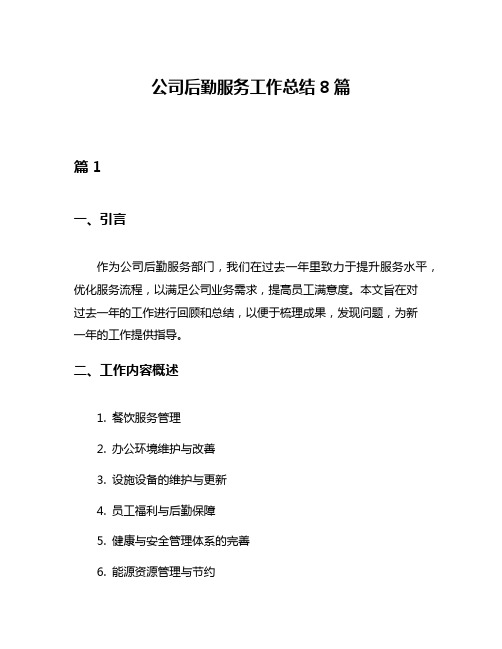 公司后勤服务工作总结 8 篇

篇 1

一、引言

作为公司后勤服务部门，我们在过去一年里致力于提升服务水平，优化服务流程，以满足公司业务需求，提高员工满意度。本文旨在对过去一年的工作进行回顾和总结，以便于梳理成果，发现问题，为新一年的工作提供指导。

二、工作内容概述

1. 餐饮服务管理

2. 办公环境维护与改善

3. 设施设备的维护与更新

4. 员工福利与后勤保障

5. 健康与安全管理体系的完善

6. 能源资源管理与节约